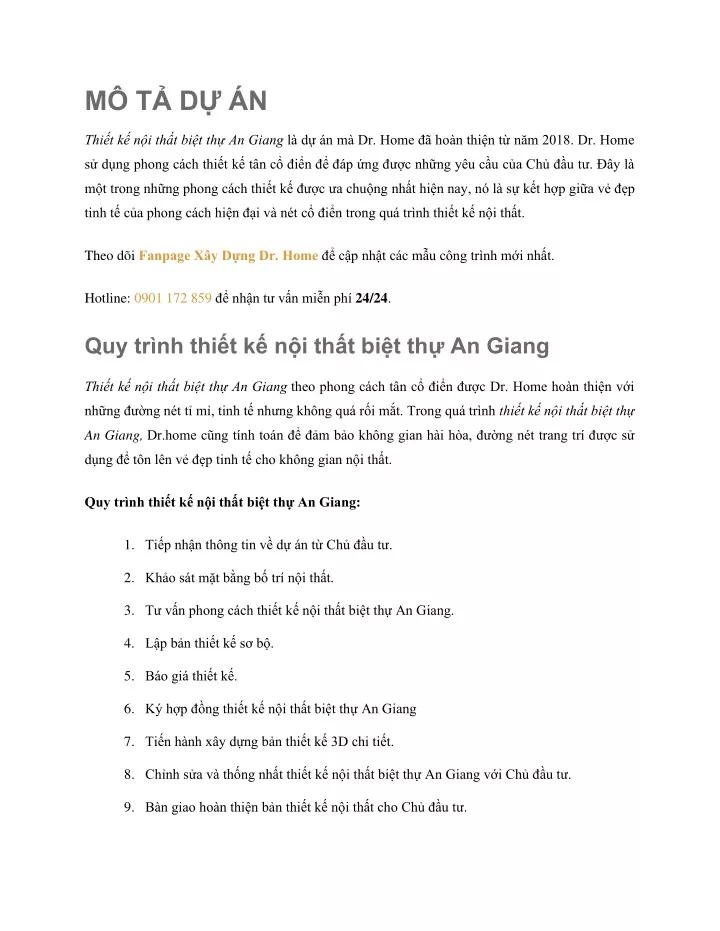 MÔ TẢ DỰ ÁN

Thiết kế nội thất biệt thự An Giang là dự án mà Dr. Home đã hoàn thiện từ năm 2018. Dr. Home sử dụng phong cách thiết kế tân cổ điển để đáp ứng được những yêu cầu của Chủ đầu tư. Đây là một trong những phong cách thiết kế được ưa chuộng nhất hiện nay, nó là sự kết hợp giữa vẻ đẹp tinh tế của phong cách hiện đại và nét cổ điển trong quá trình thiết kế nội thất.

Theo dõi Fanpage Xây Dựng Dr. Home để cập nhật các mẫu công trình mới nhất.

Hotline: 0901 172 859 để nhận tư vấn miễn phí 24/24.

Quy trình thiết kế nội thất biệt thự An Giang

Thiết kế nội thất biệt thự An Giang theo phong cách tân cổ điển được Dr. Home hoàn thiện với những đường nét tỉ mỉ, tinh tế nhưng không quá rối mắt. Trong quá trình thiết kế nội thất biệt thự An Giang, Dr.home cũng tính toán để đảm bảo không gian hài hòa, đường nét trang trí được sử dụng để tôn lên vẻ đẹp tinh tế cho không gian nội thất.

Quy trình thiết kế nội thất biệt thự An Giang:

1. Tiếp nhận thông tin về dự án từ Chủ đầu tư.
2. Khảo sát mặt bằng bố trí nội thất.
3. Tư vấn phong cách thiết kế nội thất biệt thự An Giang.
4. Lập bản thiết kế sơ bộ.
5. Báo giá thiết kế.
6. Ký hợp đồng thiết kế nội thất biệt thự An Giang
7. Tiến hành xây dựng bản thiết kế 3D chi tiết.
8. Chỉnh sửa và thống nhất thiết kế nội thất biệt thự An Giang với Chủ đầu tư.
9. Bàn giao hoàn thiện bản thiết kế nội thất cho Chủ đầu tư.